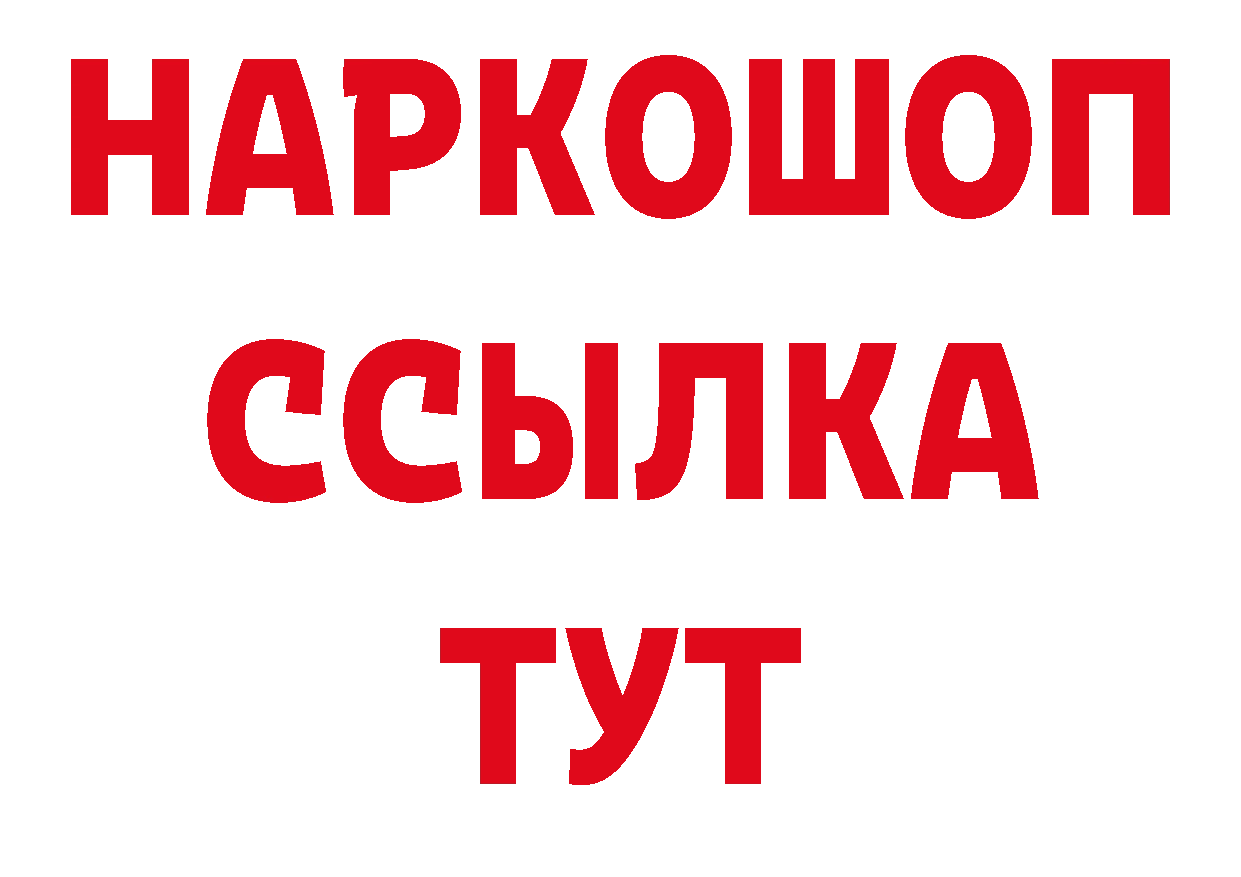 НАРКОШОП
ССЫЛКА
ТУТ